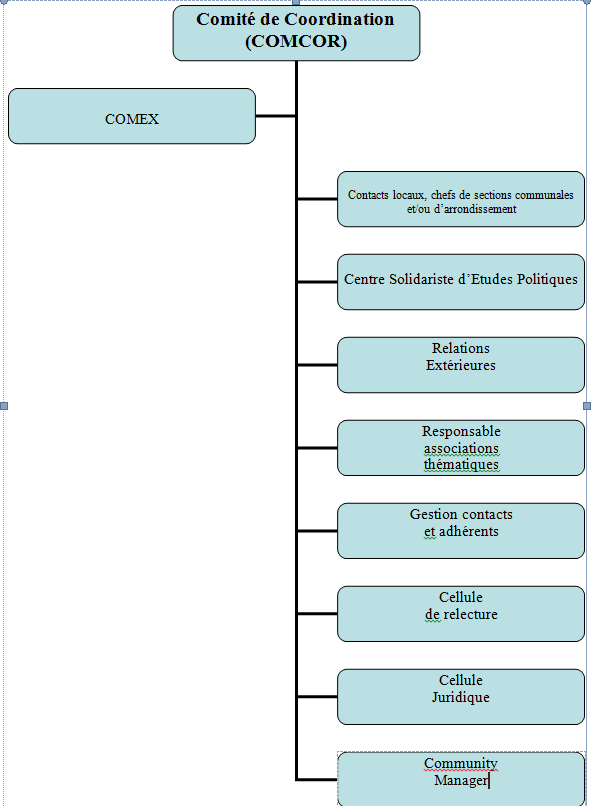 Comité de Coordination
(COMCOR)

COMEX

Contacts locaux, chefs de sections communales et/ou d'arrondissement

Centre Solidariste d'Etudes Politiques

Relations
Extérieures

Responsable
associations
thématiques

Gestion contacts
et adhérents

Cellule
de relecture

Cellule
Juridique

Community
Manager